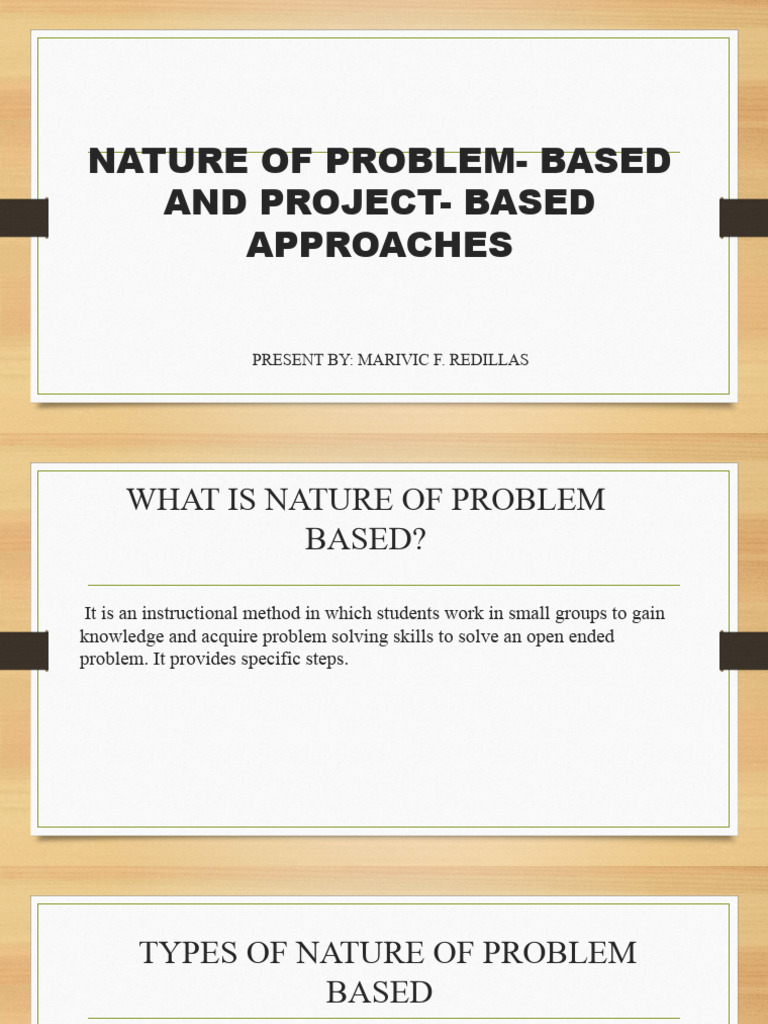 NATURE OF PROBLEM- BASED AND PROJECT- BASED APPROACHES

PRESENT BY: MARIVIC F. REDILLAS

WHAT IS NATURE OF PROBLEM BASED?

It is an instructional method in which students work in small groups to gain knowledge and acquire problem solving skills to solve an open ended problem. It provides specific steps.

TYPES OF NATURE OF PROBLEM BASED